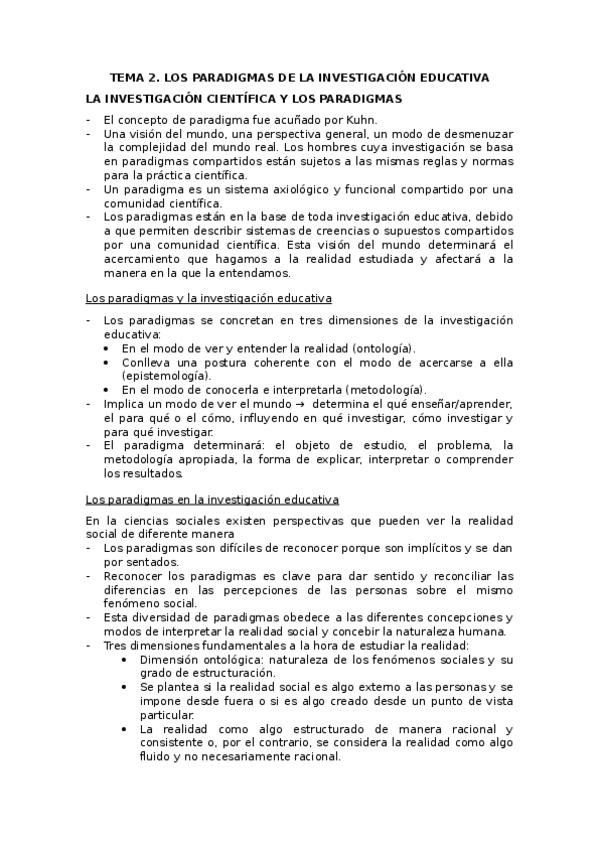 TEMA 2. LOS PARADIGMAS DE LA INVESTIGACIÓN EDUCATIVA

LA INVESTIGACIÓN CIENTÍFICA Y LOS PARADIGMAS

- El concepto de paradigma fue acuñado por Kuhn.
- Una visión del mundo, una perspectiva general, un modo de desmenuzar la complejidad del mundo real. Los hombres cuya investigación se basa en paradigmas compartidos están sujetos a las mismas reglas y normas para la práctica científica.
- Un paradigma es un sistema axiológico y funcional compartido por una comunidad científica.
- Los paradigmas están en la base de toda investigación educativa, debido a que permiten describir sistemas de creencias o supuestos compartidos por una comunidad científica. Esta visión del mundo determinará el acercamiento que hagamos a la realidad estudiada y afectará a la manera en la que la entendamos.

Los paradigmas y la investigación educativa

- Los paradigmas se concretan en tres dimensiones de la investigación educativa:
  • En el modo de ver y entender la realidad (ontología).
  • Conlleva una postura coherente con el modo de acercarse a ella (epistemología).
  • En el modo de conocerla e interpretarla (metodología).
- Implica un modo de ver el mundo → determina el qué enseñar/aprender, el para qué o el cómo, influyendo en qué investigar, cómo investigar y para qué investigar.
- El paradigma determinará: el objeto de estudio, el problema, la metodología apropiada, la forma de explicar, interpretar o comprender los resultados.

Los paradigmas en la investigación educativa

En la ciencias sociales existen perspectivas que pueden ver la realidad social de diferente manera
- Los paradigmas son difíciles de reconocer porque son implícitos y se dan por sentados.
- Reconocer los paradigmas es clave para dar sentido y reconciliar las diferencias en las percepciones de las personas sobre el mismo fenómeno social.
- Esta diversidad de paradigmas obedece a las diferentes concepciones y modos de interpretar la realidad social y concebir la naturaleza humana.
- Tres dimensiones fundamentales a la hora de estudiar la realidad:
  • Dimensión ontológica: naturaleza de los fenómenos sociales y su grado de estructuración.
  • Se plantea si la realidad social es algo externo a las personas y se impone desde fuera o si es algo creado desde un punto de vista particular.
  • La realidad como algo estructurado de manera racional y consistente o, por el contrario, se considera la realidad como algo fluido y no necesariamente racional.